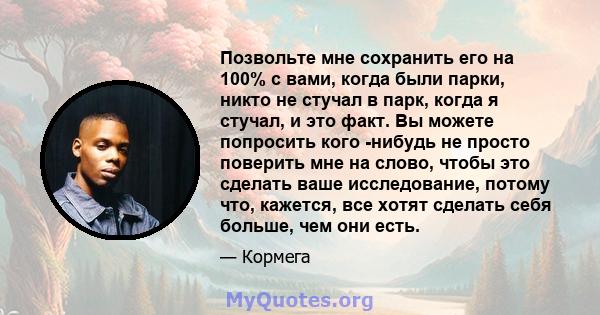 Позвольте мне сохранить его на 100% с вами, когда были парки, никто не стучал в парк, когда я стучал, и это факт. Вы можете попросить кого -нибудь не просто поверить мне на слово, чтобы это сделать ваше исследование, потому что, кажется, все хотят сделать себя больше, чем они есть.

— Кормега

MyQuotes.org